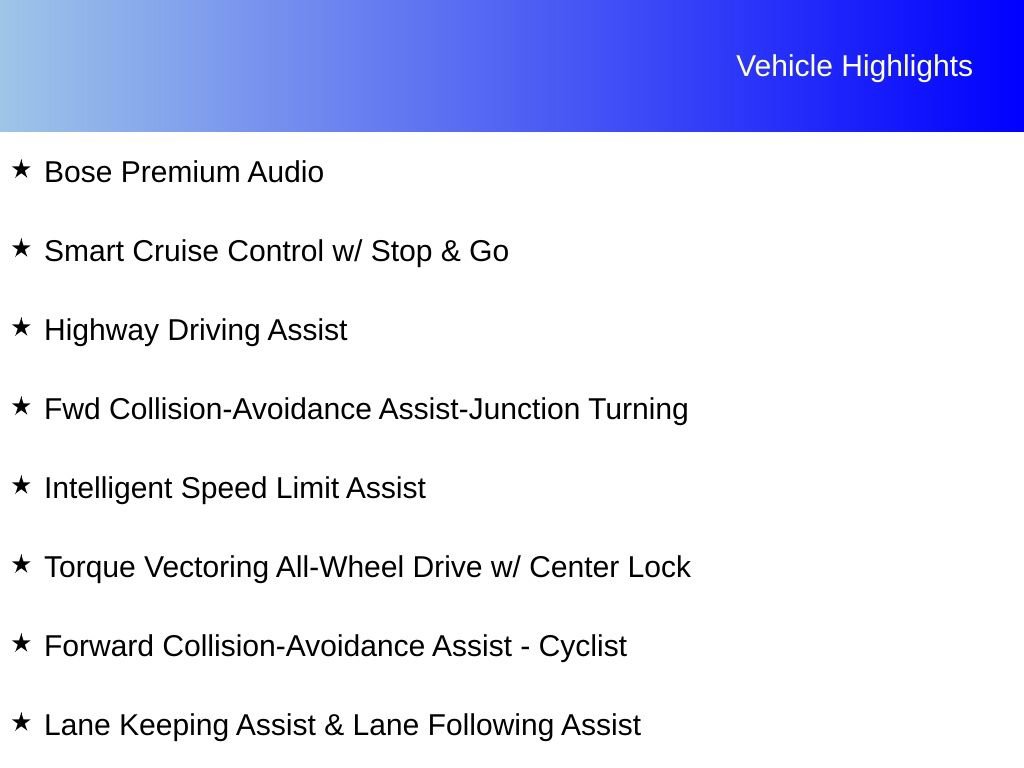 Vehicle Highlights

★ Bose Premium Audio

★ Smart Cruise Control w/ Stop & Go

★ Highway Driving Assist

★ Fwd Collision-Avoidance Assist-Junction Turning

★ Intelligent Speed Limit Assist

★ Torque Vectoring All-Wheel Drive w/ Center Lock

★ Forward Collision-Avoidance Assist - Cyclist

★ Lane Keeping Assist & Lane Following Assist